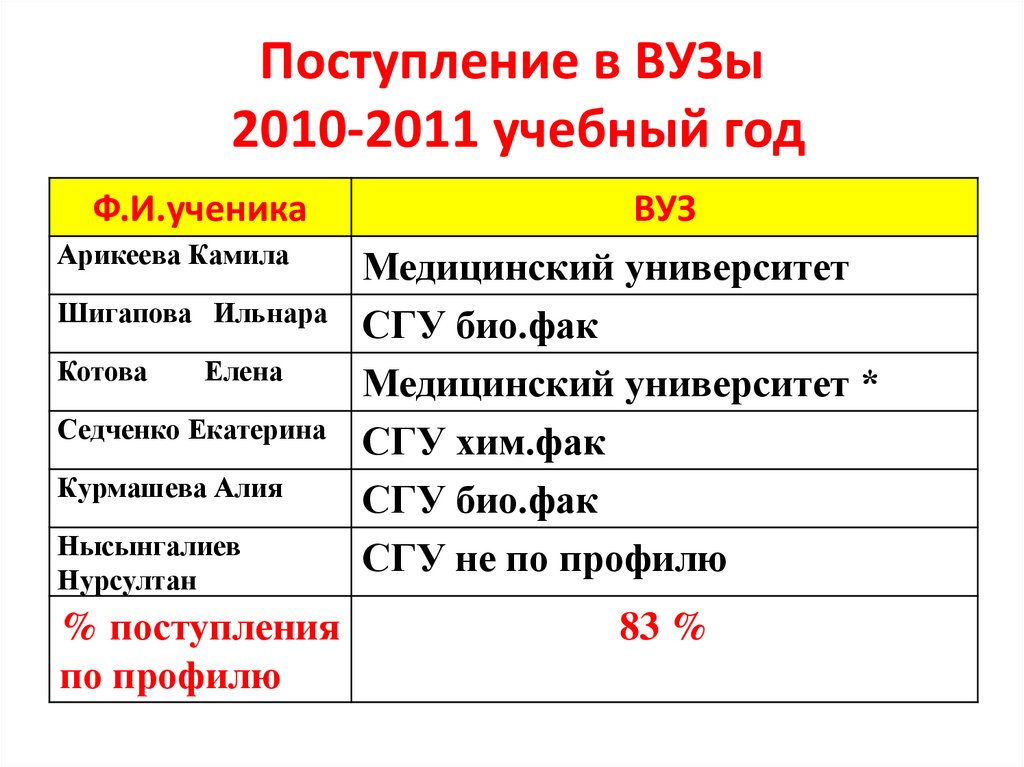 Поступление в ВУЗы
2010-2011 учебный год

| Ф.И.ученика | ВУЗ |
|---|---|
| Арикеева Камила | Медицинский университет |
| Шигапова Ильнара | СГУ био.фак |
| Котова Елена | Медицинский университет * |
| Седченко Екатерина | СГУ хим.фак |
| Курмашева Алия | СГУ био.фак |
| Нысынгалиев Нурсултан | СГУ не по профилю |
| % поступления по профилю | 83 % |